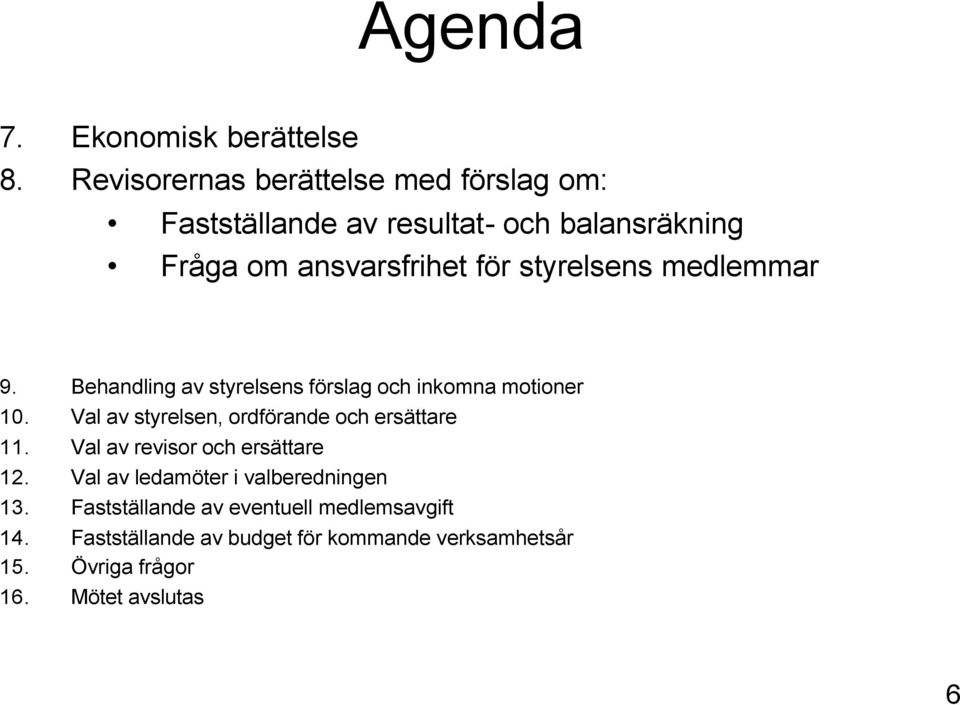 Agenda

7. Ekonomisk berättelse
8. Revisorernas berättelse med förslag om:
• Fastställande av resultat- och balansräkning
• Fråga om ansvarsfrihet för styrelsens medlemmar

9. Behandling av styrelsens förslag och inkomna motioner
10. Val av styrelsen, ordförande och ersättare
11. Val av revisor och ersättare
12. Val av ledamöter i valberedningen
13. Fastställande av eventuell medlemsavgift
14. Fastställande av budget för kommande verksamhetsår
15. Övriga frågor
16. Mötet avslutas

6